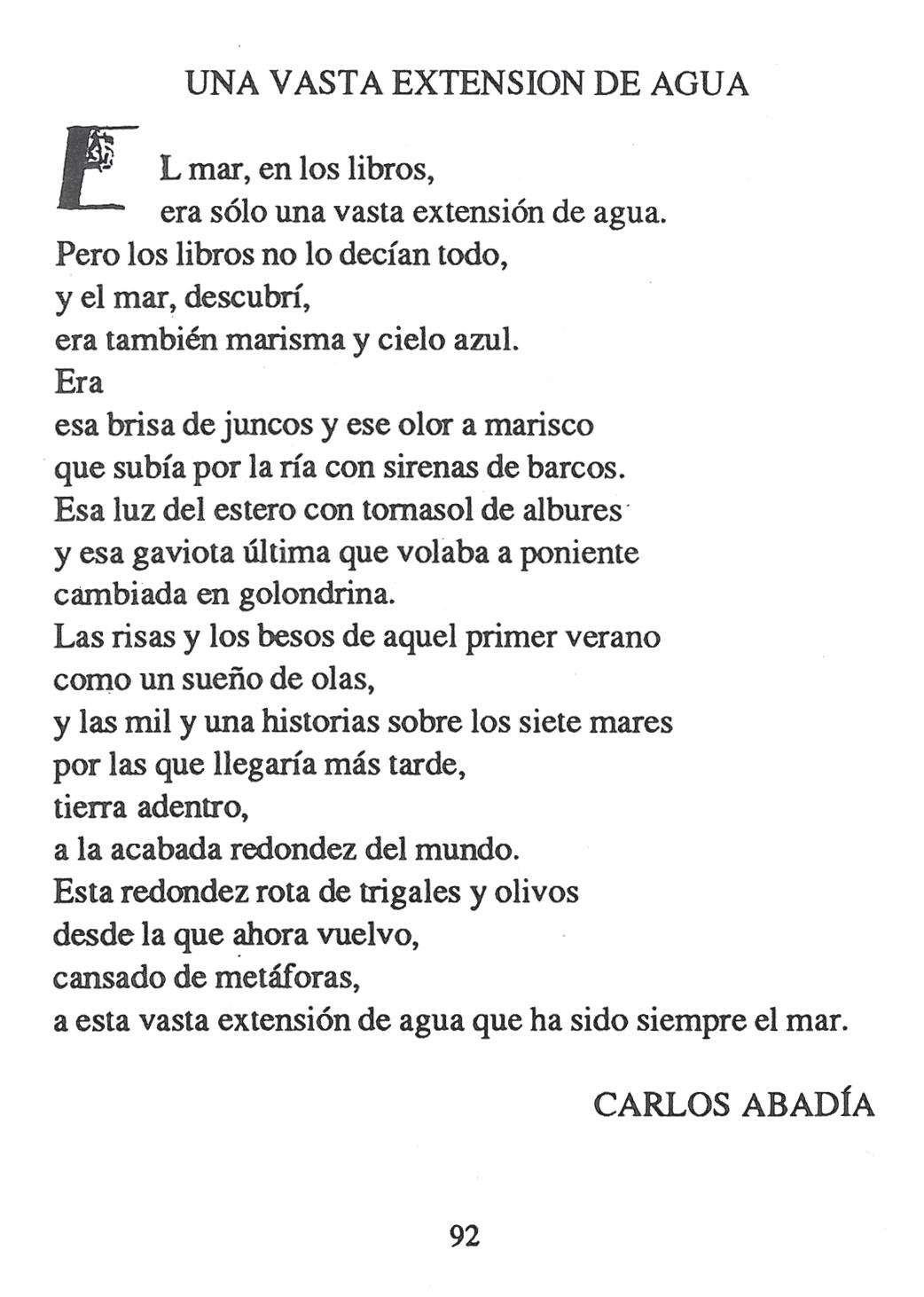 UNA VASTA EXTENSION DE AGUA

EL mar, en los libros,
era sólo una vasta extensión de agua.
Pero los libros no lo decían todo,
y el mar, descubrí,
era también marisma y cielo azul.
Era
esa brisa de juncos y ese olor a marisco
que subía por la ría con sirenas de barcos.
Esa luz del estero con tornasol de albures
y esa gaviota última que volaba a poniente
cambiada en golondrina.
Las risas y los besos de aquel primer verano
como un sueño de olas,
y las mil y una historias sobre los siete mares
por las que llegaría más tarde,
tierra adentro,
a la acabada redondez del mundo.
Esta redondez rota de trigales y olivos
desde la que ahora vuelvo,
cansado de metáforas,
a esta vasta extensión de agua que ha sido siempre el mar.

CARLOS ABADÍA

92